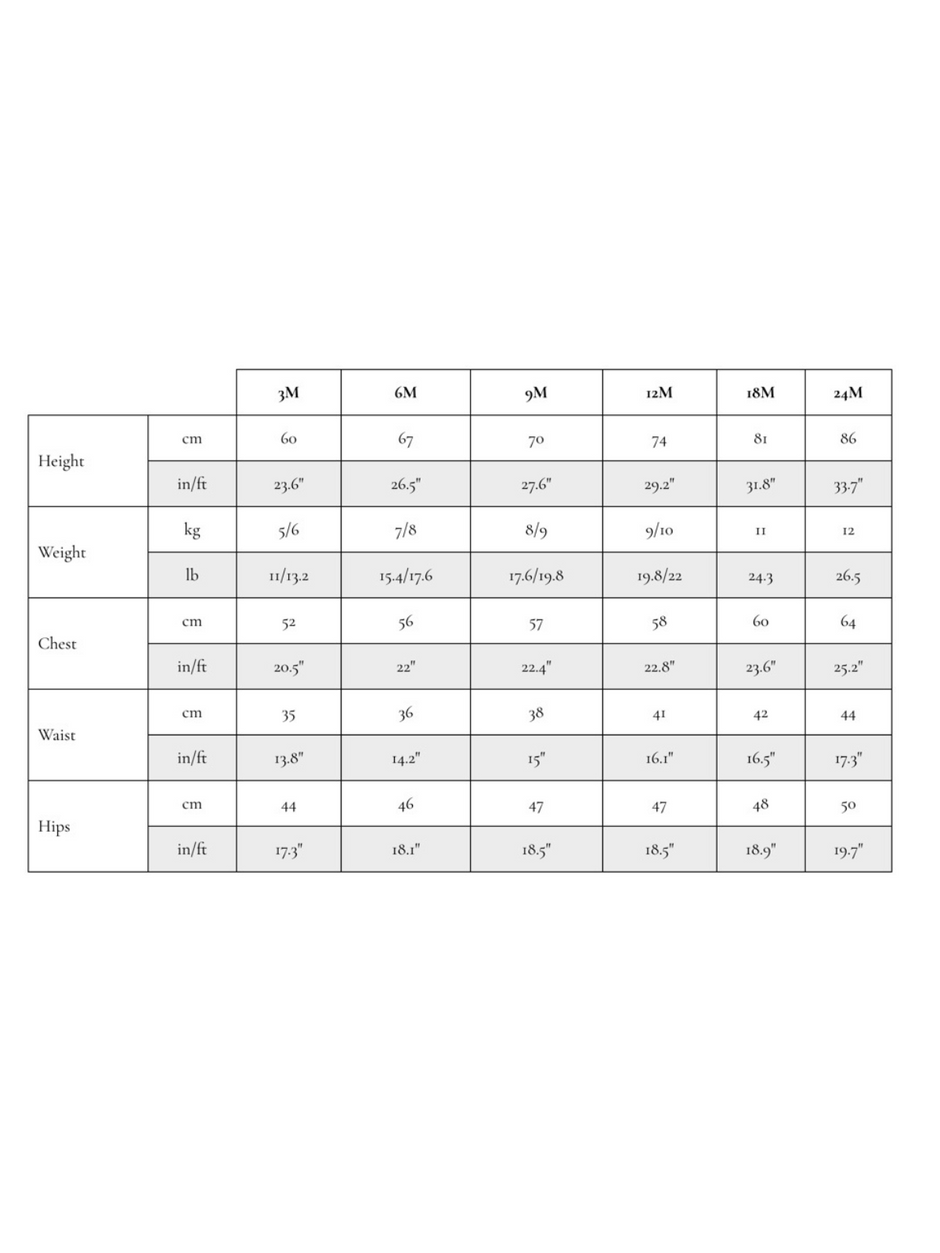 | | | 3M | 6M | 9M | 12M | 18M | 24M |
|---|---|---|---|---|---|---|---|
| Height | cm | 60 | 67 | 70 | 74 | 81 | 86 |
| | in/ft | 23.6" | 26.5" | 27.6" | 29.2" | 31.8" | 33.7" |
| Weight | kg | 5/6 | 7/8 | 8/9 | 9/10 | 11 | 12 |
| | lb | 11/13.2 | 15.4/17.6 | 17.6/19.8 | 19.8/22 | 24.3 | 26.5 |
| Chest | cm | 52 | 56 | 57 | 58 | 60 | 64 |
| | in/ft | 20.5" | 22" | 22.4" | 22.8" | 23.6" | 25.2" |
| Waist | cm | 35 | 36 | 38 | 41 | 42 | 44 |
| | in/ft | 13.8" | 14.2" | 15" | 16.1" | 16.5" | 17.3" |
| Hips | cm | 44 | 46 | 47 | 47 | 48 | 50 |
| | in/ft | 17.3" | 18.1" | 18.5" | 18.5" | 18.9" | 19.7" |